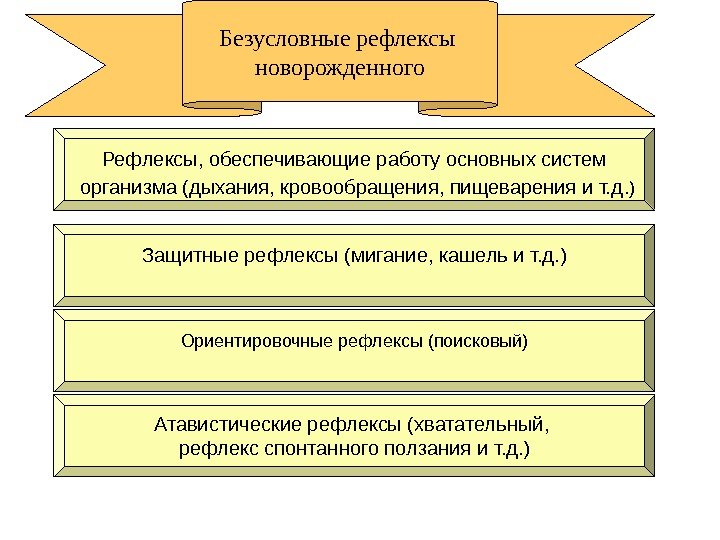 Безусловные рефлексы новорожденного

Рефлексы, обеспечивающие работу основных систем организма (дыхания, кровообращения, пищеварения и т.д.)

Защитные рефлексы (мигание, кашель и т.д.)

Ориентировочные рефлексы (поисковый)

Атавистические рефлексы (хватательный, рефлекс спонтанного ползания и т.д.)